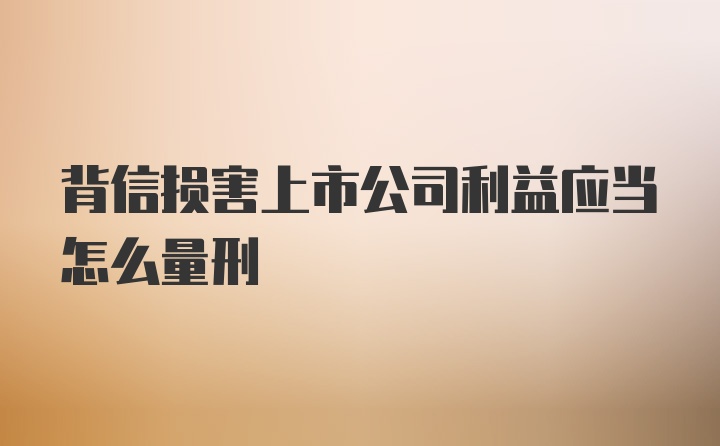 背信损害上市公司利益应当怎么量刑